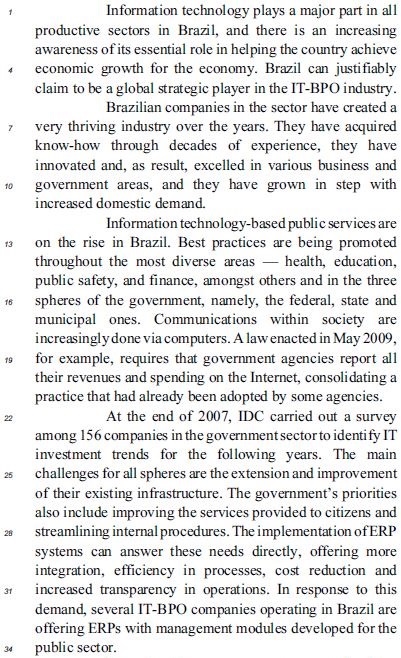 1 Information technology plays a major part in all productive sectors in Brazil, and there is an increasing awareness of its essential role in helping the country achieve 4 economic growth for the economy. Brazil can justifiably claim to be a global strategic player in the IT-BPO industry.

Brazilian companies in the sector have created a 7 very thriving industry over the years. They have acquired know-how through decades of experience, they have innovated and, as result, excelled in various business and 10 government areas, and they have grown in step with increased domestic demand.

Information technology-based public services are 13 on the rise in Brazil. Best practices are being promoted throughout the most diverse areas — health, education, public safety, and finance, amongst others and in the three 16 spheres of the government, namely, the federal, state and municipal ones. Communications within society are increasingly done via computers. A law enacted in May 2009, 19 for example, requires that government agencies report all their revenues and spending on the Internet, consolidating a practice that had already been adopted by some agencies.

22 At the end of 2007, IDC carried out a survey among 156 companies in the government sector to identify IT investment trends for the following years. The main 25 challenges for all spheres are the extension and improvement of their existing infrastructure. The government's priorities also include improving the services provided to citizens and 28 streamlining internal procedures. The implementation of ERP systems can answer these needs directly, offering more integration, efficiency in processes, cost reduction and 31 increased transparency in operations. In response to this demand, several IT-BPO companies operating in Brazil are offering ERPs with management modules developed for the 34 public sector.